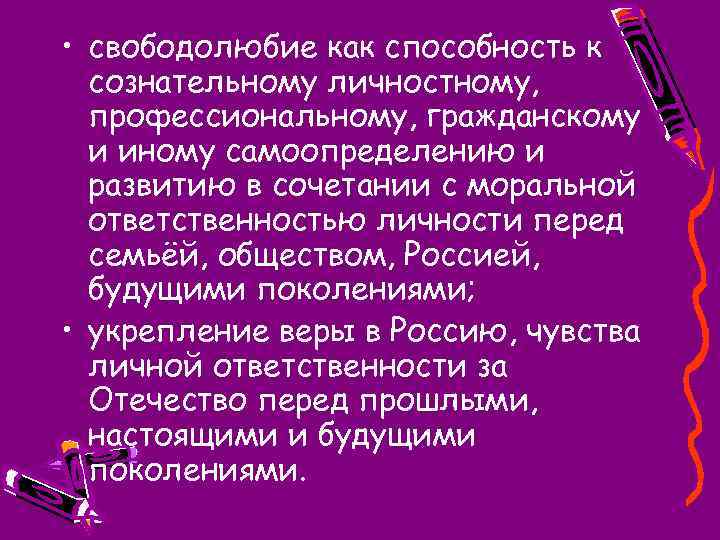 • свободолюбие как способность к сознательному личностному, профессиональному, гражданскому и иному самоопределению и развитию в сочетании с моральной ответственностью личности перед семьёй, обществом, Россией, будущими поколениями;

• укрепление веры в Россию, чувства личной ответственности за Отечество перед прошлыми, настоящими и будущими поколениями.